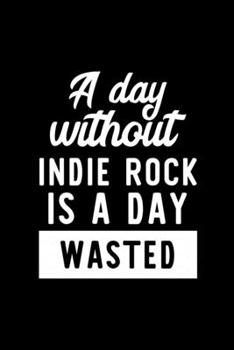 A day without
INDIE ROCK
IS A DAY
WASTED